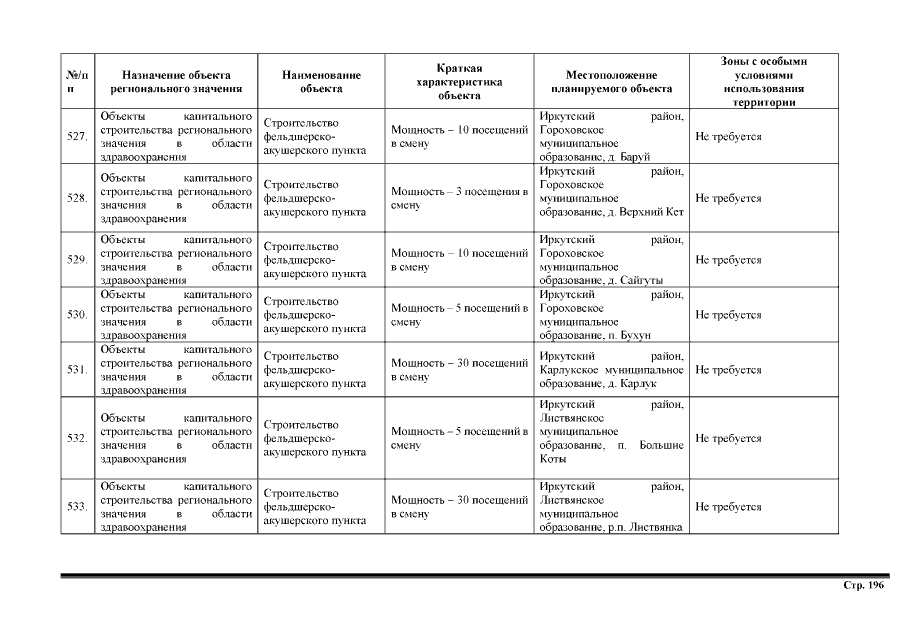 | №/п п | Назначение объекта регионального значения | Наименование объекта | Краткая характеристика объекта | Местоположение планируемого объекта | Зоны с особыми условиями использования территории |
|---|---|---|---|---|---|
| 527. | Объекты капитального строительства регионального значения в области здравоохранения | Строительство фельдшерско-акушерского пункта | Мощность – 10 посещений в смену | Иркутский район, Гороховское муниципальное образование, д. Баруй | Не требуется |
| 528. | Объекты капитального строительства регионального значения в области здравоохранения | Строительство фельдшерско-акушерского пункта | Мощность – 3 посещения в смену | Иркутский район, Гороховское муниципальное образование, д. Верхний Кет | Не требуется |
| 529. | Объекты капитального строительства регионального значения в области здравоохранения | Строительство фельдшерско-акушерского пункта | Мощность – 10 посещений в смену | Иркутский район, Гороховское муниципальное образование, д. Сайгуты | Не требуется |
| 530. | Объекты капитального строительства регионального значения в области здравоохранения | Строительство фельдшерско-акушерского пункта | Мощность – 5 посещений в смену | Иркутский район, Гороховское муниципальное образование, п. Бухун | Не требуется |
| 531. | Объекты капитального строительства регионального значения в области здравоохранения | Строительство фельдшерско-акушерского пункта | Мощность – 30 посещений в смену | Иркутский район, Карлукское муниципальное образование, д. Карлук | Не требуется |
| 532. | Объекты капитального строительства регионального значения в области здравоохранения | Строительство фельдшерско-акушерского пункта | Мощность – 5 посещений в смену | Иркутский район, Листвянское муниципальное образование, п. Большие Коты | Не требуется |
| 533. | Объекты капитального строительства регионального значения в области здравоохранения | Строительство фельдшерско-акушерского пункта | Мощность – 30 посещений в смену | Иркутский район, Листвянское муниципальное образование, р.п. Листвянка | Не требуется |

Стр. 196